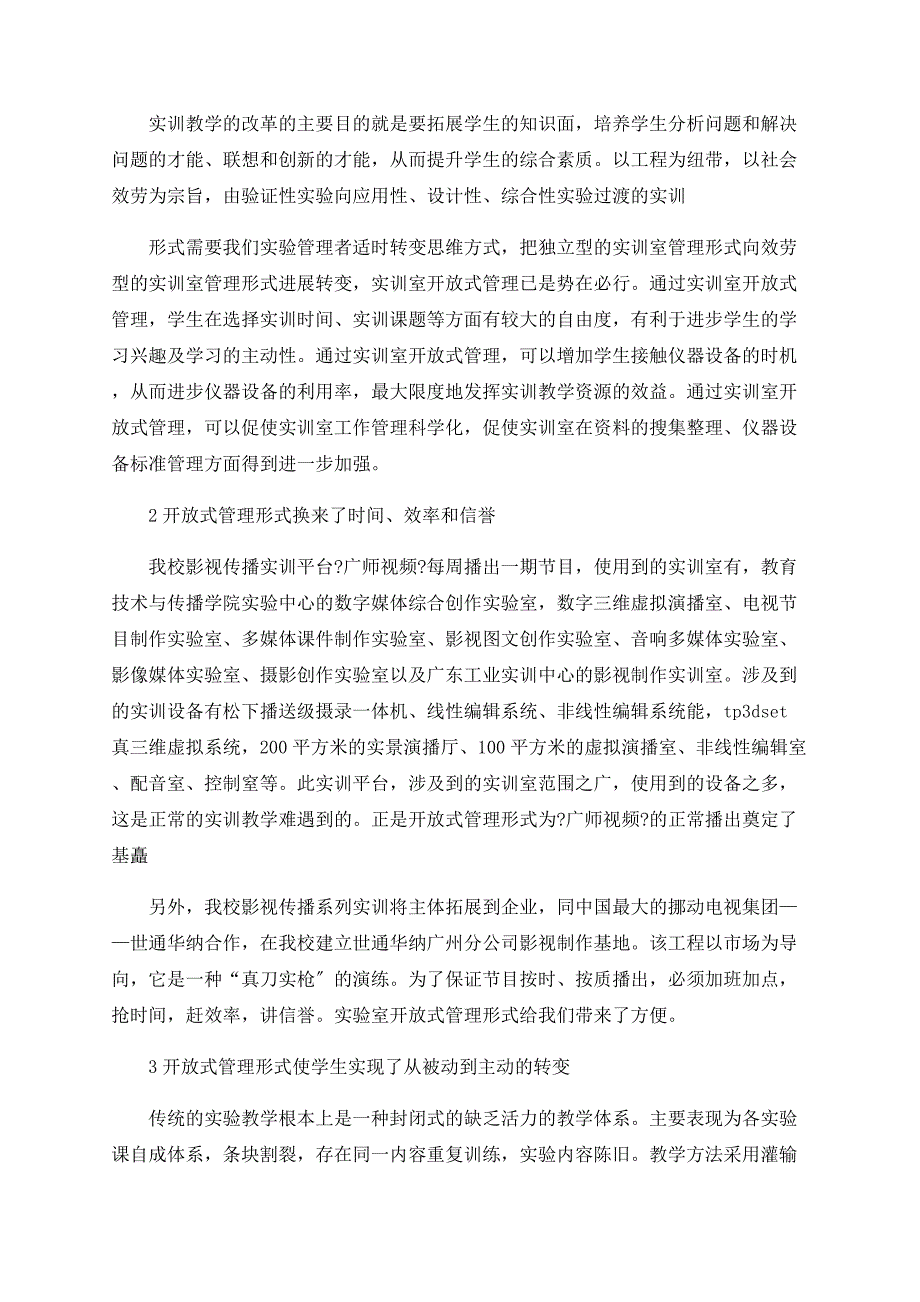 实训教学的改革的主要目的就是要拓展学生的知识面，培养学生分析问题和解决问题的才能、联想和创新的才能，从而提升学生的综合素质。以工程为纽带，以社会效劳为宗旨，由验证性实验向应用性、设计性、综合性实验过渡的实训

形式需要我们实验管理者适时转变思维方式，把独立型的实训室管理形式向效劳型的实训室管理形式进展转变，实训室开放式管理已是势在必行。通过实训室开放式管理，学生在选择实训时间、实训课题等方面有较大的自由度，有利于进步学生的学习兴趣及学习的主动性。通过实训室开放式管理，可以增加学生接触仪器设备的时机，从而进步仪器设备的利用率，最大限度地发挥实训教学资源的效益。通过实训室开放式管理，可以促使实训室工作管理科学化，促使实训室在资料的搜集整理、仪器设备标准管理方面得到进一步加强。

2 开放式管理形式换来了时间、效率和信誉

我校影视传播实训平台?广师视频?每周播出一期节目，使用到的实训室有，教育技术与传播学院实验中心的数字媒体综合创作实验室，数字三维虚拟演播室、电视节目制作实验室、多媒体课件制作实验室、影视图文创作实验室、音响多媒体实验室、影像媒体实验室、摄影创作实验室以及广东工业实训中心的影视制作实训室。涉及到的实训设备有松下播送级摄录一体机、线性编辑系统、非线性编辑系统能，tp3dset 真三维虚拟系统，200 平方米的实景演播厅、100 平方米的虚拟演播室、非线性编辑室、配音室、控制室等。此实训平台，涉及到的实训室范围之广，使用到的设备之多，这是正常的实训教学难遇到的。正是开放式管理形式为?广师视频?的正常播出奠定了基矗

另外，我校影视传播系列实训将主体拓展到企业，同中国最大的挪动电视集团——世通华纳合作，在我校建立世通华纳广州分公司影视制作基地。该工程以市场为导向，它是一种“真刀实枪”的演练。为了保证节目按时、按质播出，必须加班加点，抢时间，赶效率，讲信誉。实验室开放式管理形式给我们带来了方便。

3 开放式管理形式使学生实现了从被动到主动的转变

传统的实验教学根本上是一种封闭式的缺乏活力的教学体系。主要表现为各实验课自成体系，条块割裂，存在同一内容重复训练，实验内容陈旧。教学方法采用灌输